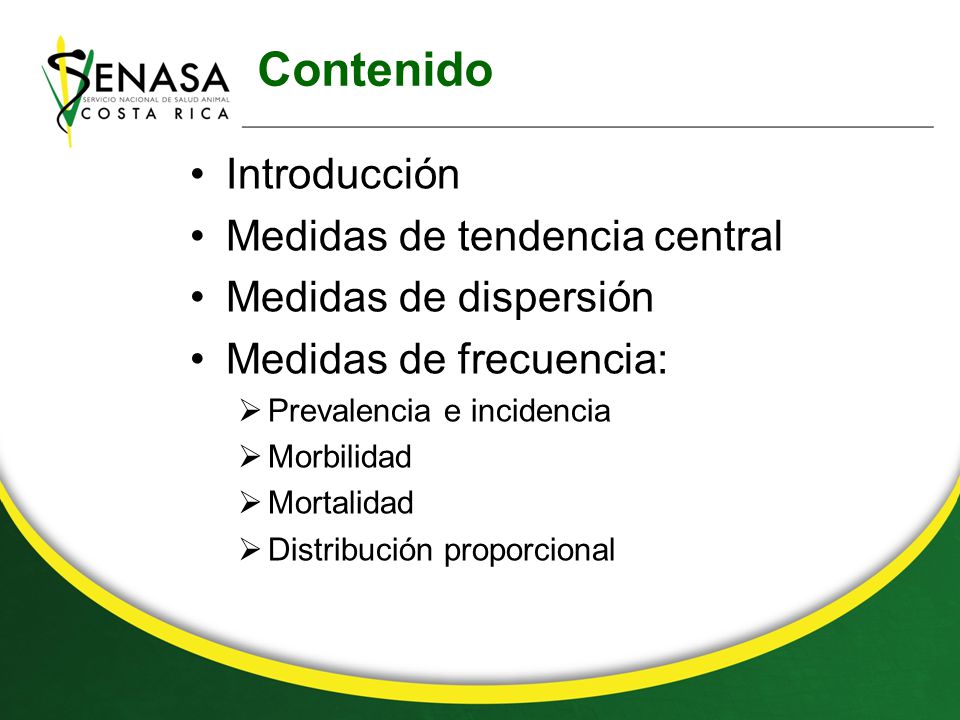 SENASA
SERVICIO NACIONAL DE SALUD ANIMAL
COSTA RICA

Contenido

• Introducción
• Medidas de tendencia central
• Medidas de dispersión
• Medidas de frecuencia:
➢ Prevalencia e incidencia
➢ Morbilidad
➢ Mortalidad
➢ Distribución proporcional